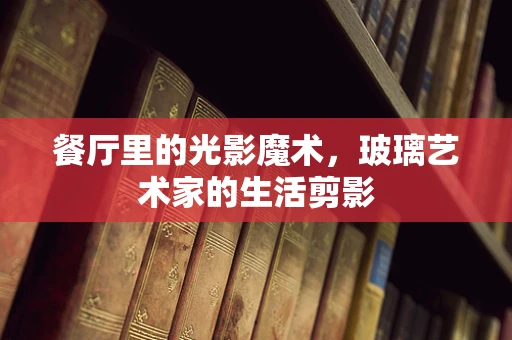 餐厅里的光影魔术，玻璃艺术家的生活剪影